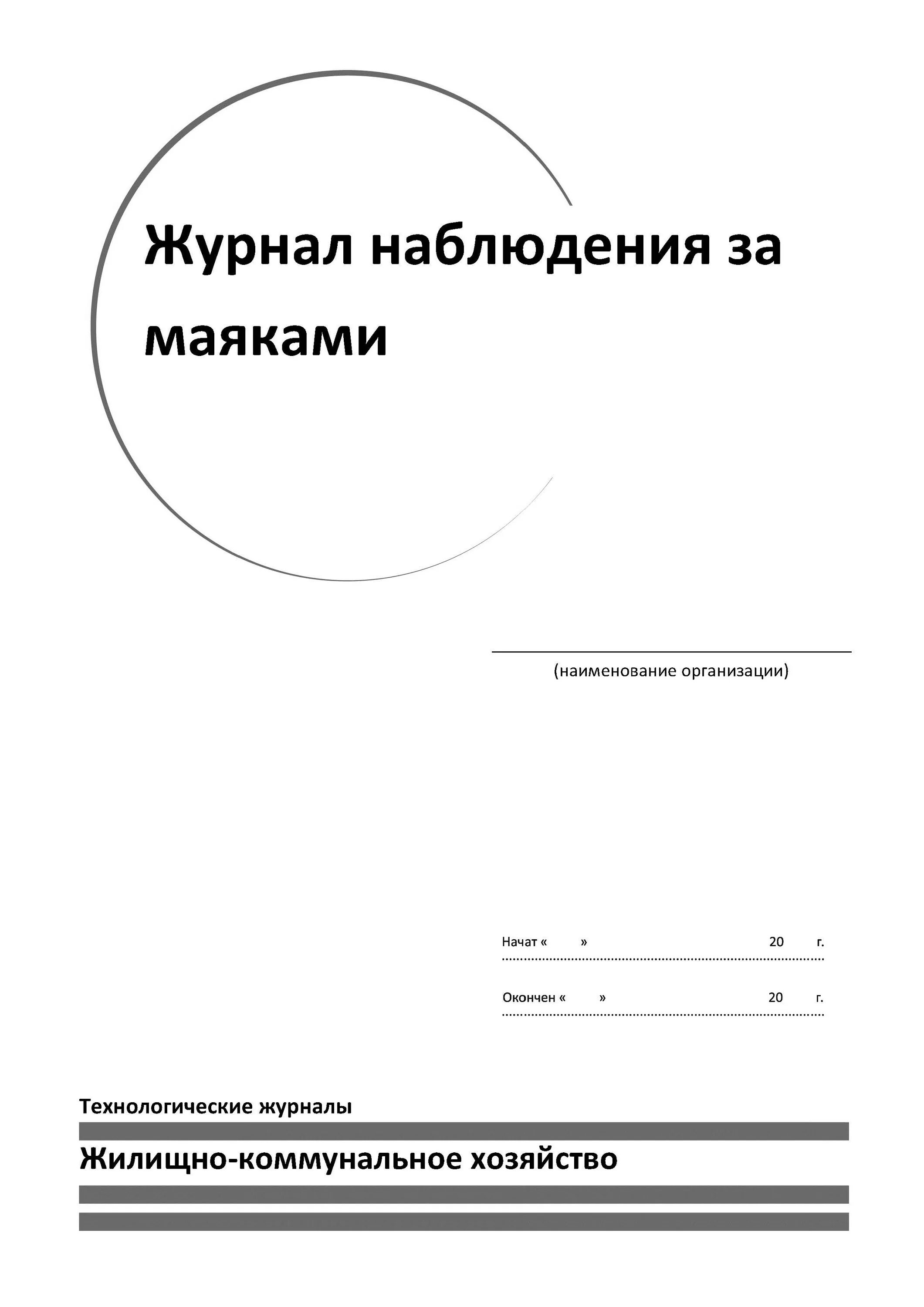 Журнал наблюдения за маяками

(наименование организации)

Начат « » 20 г.

Окончен « » 20 г.

Технологические журналы

Жилищно-коммунальное хозяйство